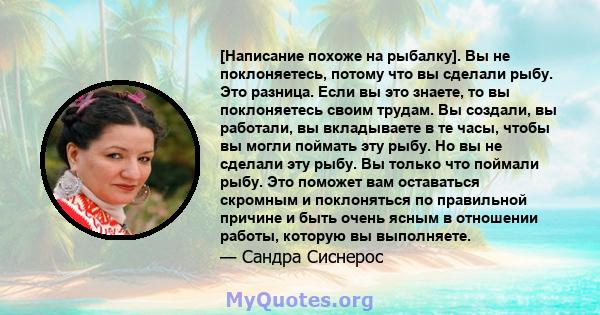 [Написание похоже на рыбалку]. Вы не поклоняетесь, потому что вы сделали рыбу. Это разница. Если вы это знаете, то вы поклоняетесь своим трудам. Вы создали, вы работали, вы вкладываете в те часы, чтобы вы могли поймать эту рыбу. Но вы не сделали эту рыбу. Вы только что поймали рыбу. Это поможет вам оставаться скромным и поклоняться по правильной причине и быть очень ясным в отношении работы, которую вы выполняете.
— Сандра Сиснерос

MyQuotes.org